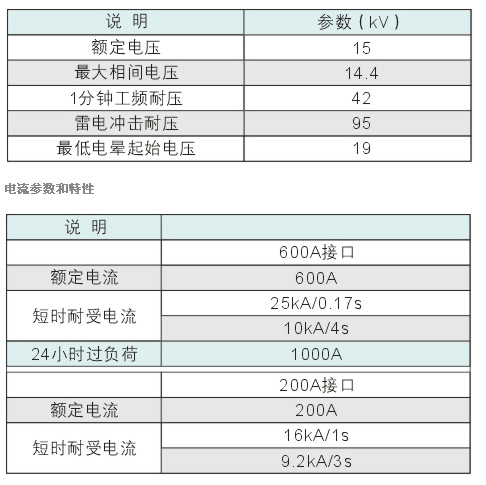 | 说 明 | 参数（kV） |
|---|---|
| 额定电压 | 15 |
| 最大相间电压 | 14.4 |
| 1分钟工频耐压 | 42 |
| 雷电冲击耐压 | 95 |
| 最低电晕起始电压 | 19 |

电流参数和特性

| 说 明 | |
|---|---|
| | 600A接口 |
| 额定电流 | 600A |
| 短时耐受电流 | 25kA/0.17s |
| | 10kA/4s |
| 24小时过负荷 | 1000A |
| | 200A接口 |
| 额定电流 | 200A |
| 短时耐受电流 | 16kA/1s |
| | 9.2kA/3s |